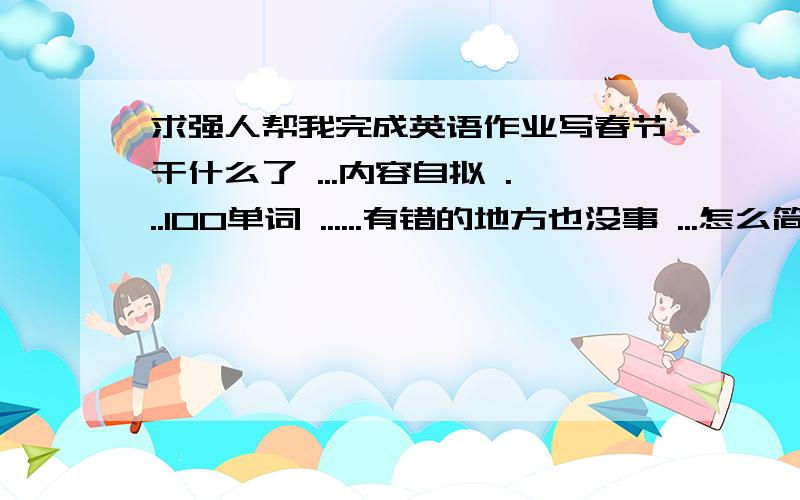 求强人帮我完成英语作业写春节干什么了 ...内容自拟 ...100单词 ......有错的地方也没事 ...怎么简